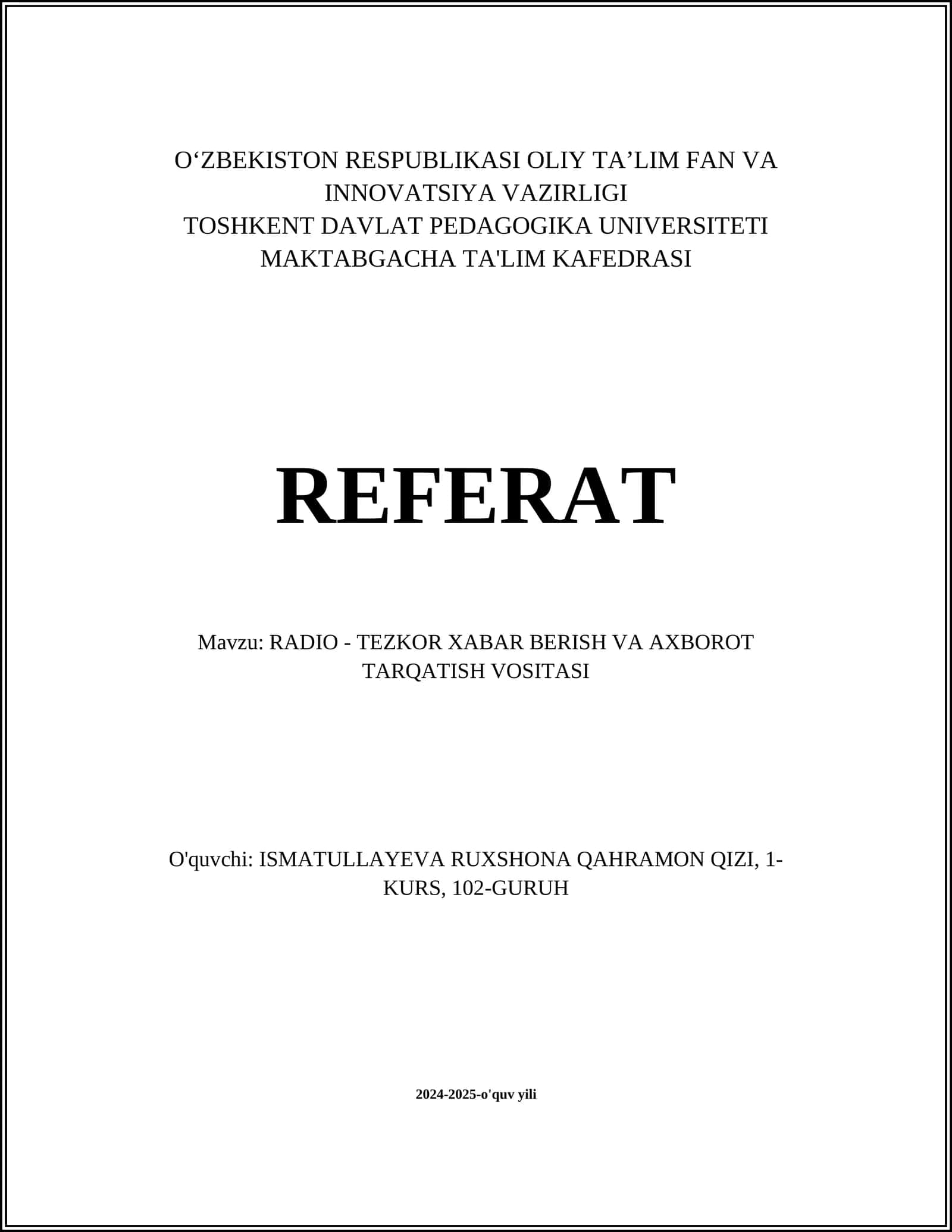 O‘ZBEKISTON RESPUBLIKASI OLIY TA’LIM FAN VA INNOVATSIYA VAZIRLIGI
TOSHKENT DAVLAT PEDAGOGIKA UNIVERSITETI
MAKTABGACHA TA'LIM KAFEDRASI

REFERAT

Mavzu: RADIO - TEZKOR XABAR BERISH VA AXBOROT TARQATISH VOSITASI

O'quvchi: ISMATULLAYEVA RUXSHONA QAHRAMON QIZI, 1-KURS, 102-GURUH

2024-2025-o'quv yili